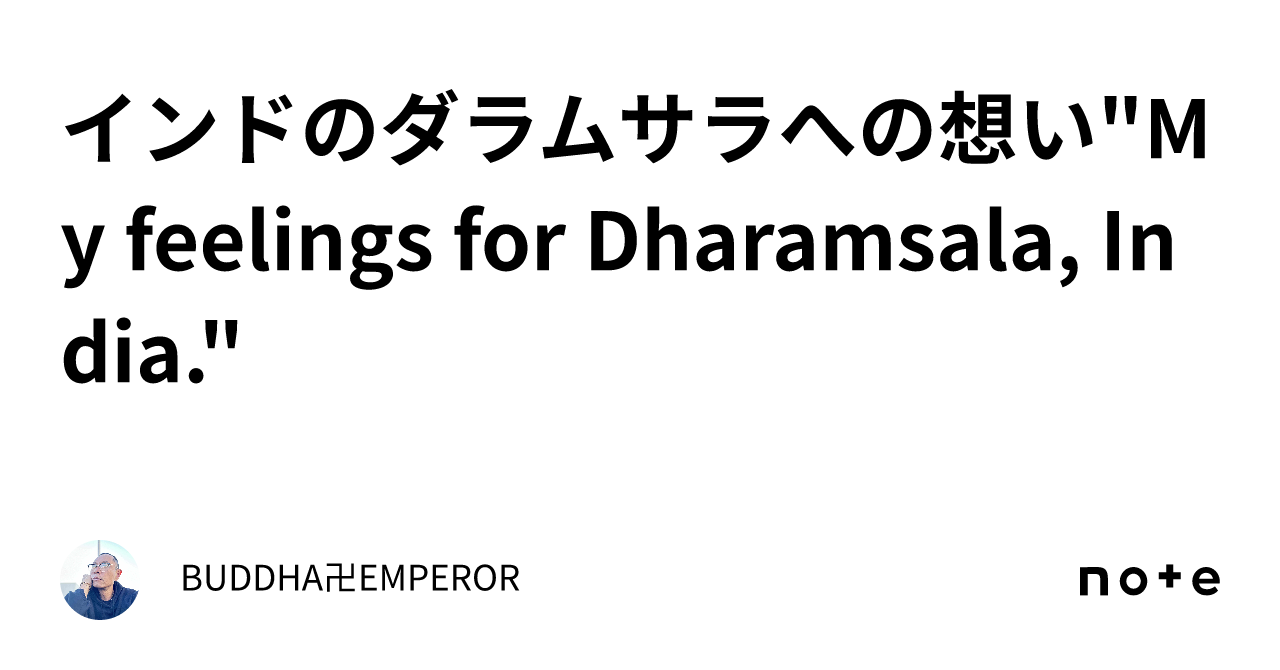 インドのダラムサラへの想い"My feelings for Dharamsala, India."

BUDDHA卍EMPEROR

note